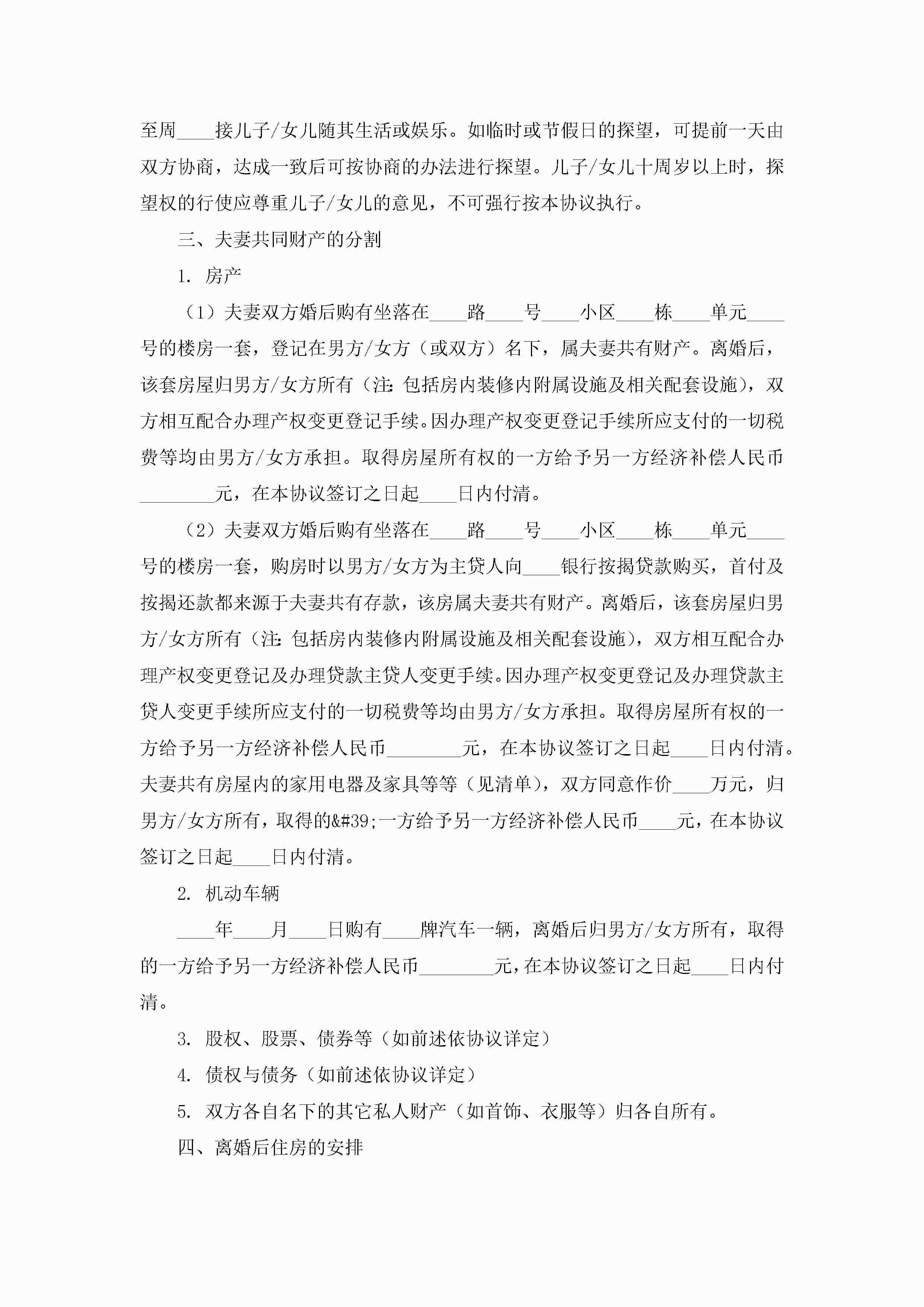 至周____接儿子/女儿随其生活或娱乐。如临时或节假日的探望，可提前一天由双方协商，达成一致后可按协商的办法进行探望。儿子/女儿十周岁以上时，探望权的行使应尊重儿子/女儿的意见，不可强行按本协议执行。

三、夫妻共同财产的分割

1. 房产

（1）夫妻双方婚后购有坐落在____路____号____小区____栋____单元____号的楼房一套，登记在男方/女方（或双方）名下，属夫妻共有财产。离婚后，该套房屋归男方/女方所有（注：包括房内装修内附属设施及相关配套设施），双方相互配合办理产权变更登记手续。因办理产权变更登记手续所应支付的一切税费等均由男方/女方承担。取得房屋所有权的一方给予另一方经济补偿人民币________元，在本协议签订之日起____日内付清。

（2）夫妻双方婚后购有坐落在____路____号____小区____栋____单元____号的楼房一套，购房时以男方/女方为主贷人向____银行按揭贷款购买，首付及按揭还款都来源于夫妻共有存款，该房属夫妻共有财产。离婚后，该套房屋归男方/女方所有（注：包括房内装修内附属设施及相关配套设施），双方相互配合办理产权变更登记及办理贷款主贷人变更手续。因办理产权变更登记及办理贷款主贷人变更手续所应支付的一切税费等均由男方/女方承担。取得房屋所有权的一方给予另一方经济补偿人民币________元，在本协议签订之日起____日内付清。夫妻共有房屋内的家用电器及家具等等（见清单），双方同意作价____万元，归男方/女方所有，取得的&#39;一方给予另一方经济补偿人民币____元，在本协议签订之日起____日内付清。

2. 机动车辆

____年____月____日购有____牌汽车一辆，离婚后归男方/女方所有，取得的一方给予另一方经济补偿人民币________元，在本协议签订之日起____日内付清。

3. 股权、股票、债券等（如前述依协议详定）

4. 债权与债务（如前述依协议详定）

5. 双方各自名下的其它私人财产（如首饰、衣服等）归各自所有。

四、离婚后住房的安排